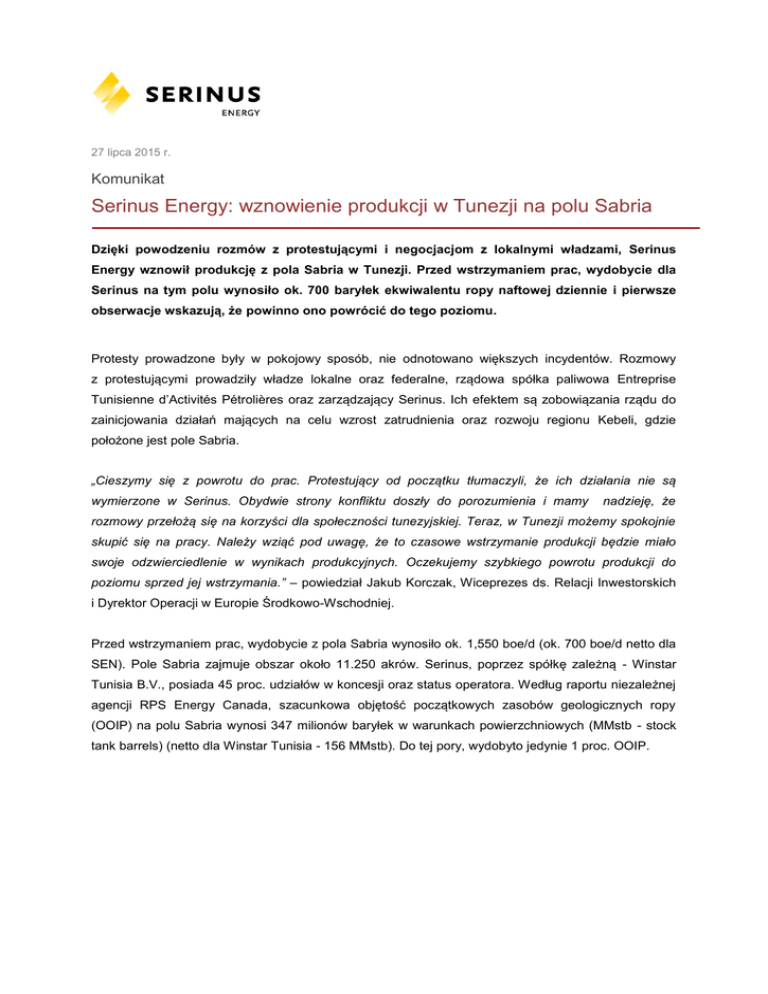 SERINUS
ENERGY

27 lipca 2015 r.

Komunikat

Serinus Energy: wznowienie produkcji w Tunezji na polu Sabria

Dzięki powodzeniu rozmów z protestującymi i negocjacjom z lokalnymi władzami, Serinus Energy wznowił produkcję z pola Sabria w Tunezji. Przed wstrzymaniem prac, wydobycie dla Serinus na tym polu wynosiło ok. 700 baryłek ekwiwalentu ropy naftowej dziennie i pierwsze obserwacje wskazują, że powinno ono powrócić do tego poziomu.

Protesty prowadzone były w pokojowy sposób, nie odnotowano większych incydentów. Rozmowy z protestującymi prowadziły władze lokalne oraz federalne, rządowa spółka paliwowa Entreprise Tunisienne d'Activités Pétrolières oraz zarządzający Serinus. Ich efektem są zobowiązania rządu do zainicjowania działań mających na celu wzrost zatrudnienia oraz rozwoju regionu Kebeli, gdzie położone jest pole Sabria.

„Cieszymy się z powrotu do prac. Protestujący od początku tłumaczyli, że ich działania nie są wymierzone w Serinus. Obydwie strony konfliktu doszły do porozumienia i mamy nadzieję, że rozmowy przełożą się na korzyści dla społeczności tunezyjskiej. Teraz, w Tunezji możemy spokojnie skupić się na pracy. Należy wziąć pod uwagę, że to czasowe wstrzymanie produkcji będzie miało swoje odzwierciedlenie w wynikach produkcyjnych. Oczekujemy szybkiego powrotu produkcji do poziomu sprzed jej wstrzymania." – powiedział Jakub Korczak, Wiceprezes ds. Relacji Inwestorskich i Dyrektor Operacji w Europie Środkowo-Wschodniej.

Przed wstrzymaniem prac, wydobycie z pola Sabria wynosiło ok. 1,550 boe/d (ok. 700 boe/d netto dla SEN). Pole Sabria zajmuje obszar około 11.250 akrów. Serinus, poprzez spółkę zależną - Winstar Tunisia B.V., posiada 45 proc. udziałów w koncesji oraz status operatora. Według raportu niezależnej agencji RPS Energy Canada, szacunkowa objętość początkowych zasobów geologicznych ropy (OOIP) na polu Sabria wynosi 347 milionów baryłek w warunkach powierzchniowych (MMstb - stock tank barrels) (netto dla Winstar Tunisia - 156 MMstb). Do tej pory, wydobyto jedynie 1 proc. OOIP.